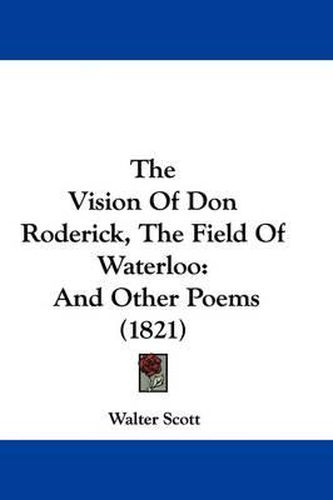 The Vision Of Don Roderick, The Field Of Waterloo: And Other Poems (1821)

Walter Scott